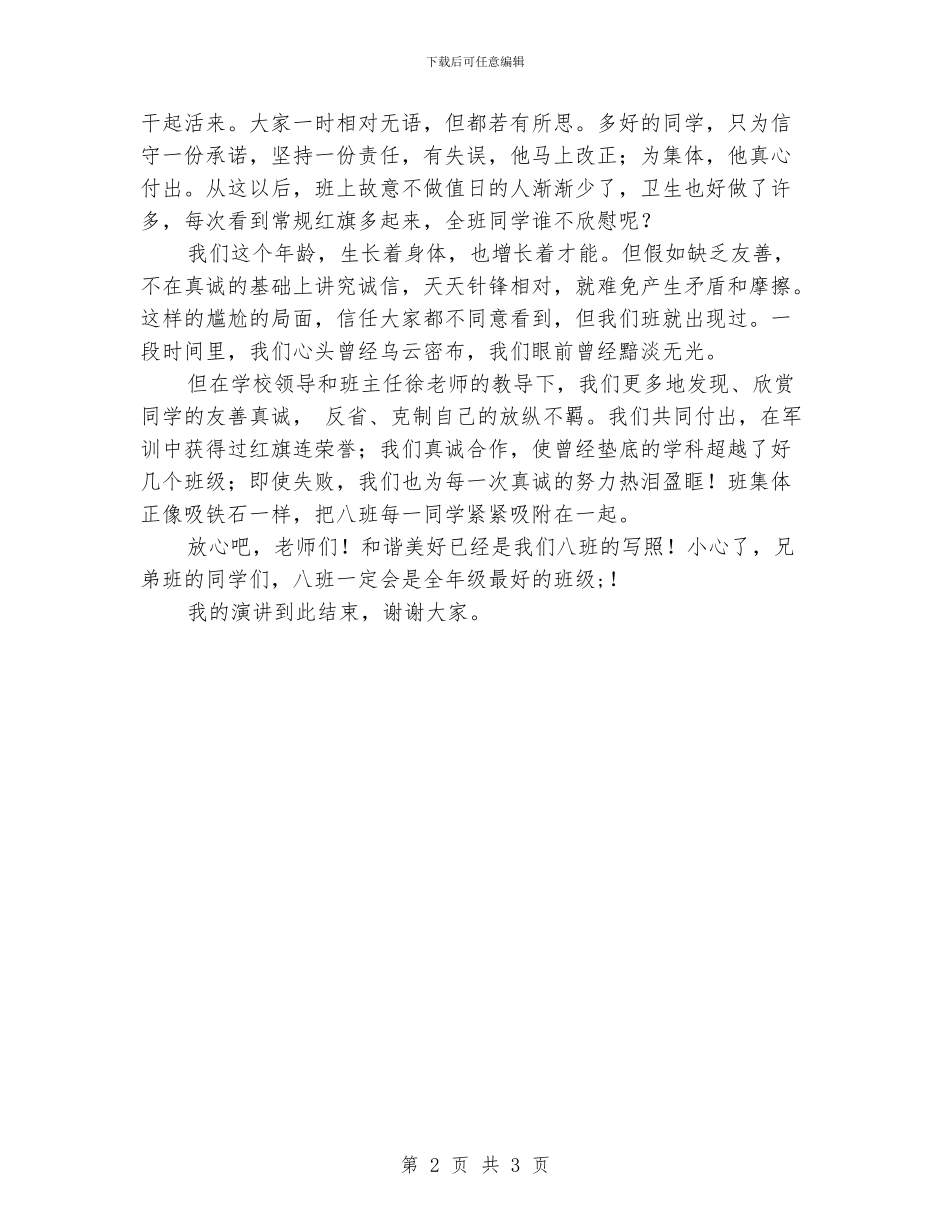 下载后可任意编辑

干起活来。大家一时相对无语，但都若有所思。多好的同学，只为信守一份承诺，坚持一份责任，有失误，他马上改正；为集体，他真心付出。从这以后，班上故意不做值日的人渐渐少了，卫生也好做了许多，每次看到常规红旗多起来，全班同学谁不欣慰呢？

我们这个年龄，生长着身体，也增长着才能。但假如缺乏友善，不在真诚的基础上讲究诚信，天天针锋相对，就难免产生矛盾和摩擦。这样的尴尬的局面，信任大家都不同意看到，但我们班就出现过。一段时间里，我们心头曾经乌云密布，我们眼前曾经黯淡无光。

但在学校领导和班主任徐老师的教导下，我们更多地发现、欣赏同学的友善真诚， 反省、克制自己的放纵不羁。我们共同付出，在军训中获得过红旗连荣誉；我们真诚合作，使曾经垫底的学科超越了好几个班级；即使失败，我们也为每一次真诚的努力热泪盈眶！班集体正像吸铁石一样，把八班每一同学紧紧吸附在一起。

放心吧，老师们！和谐美好已经是我们八班的写照！小心了，兄弟班的同学们，八班一定会是全年级最好的班级;！

我的演讲到此结束，谢谢大家。

第 2 页 共 3 页